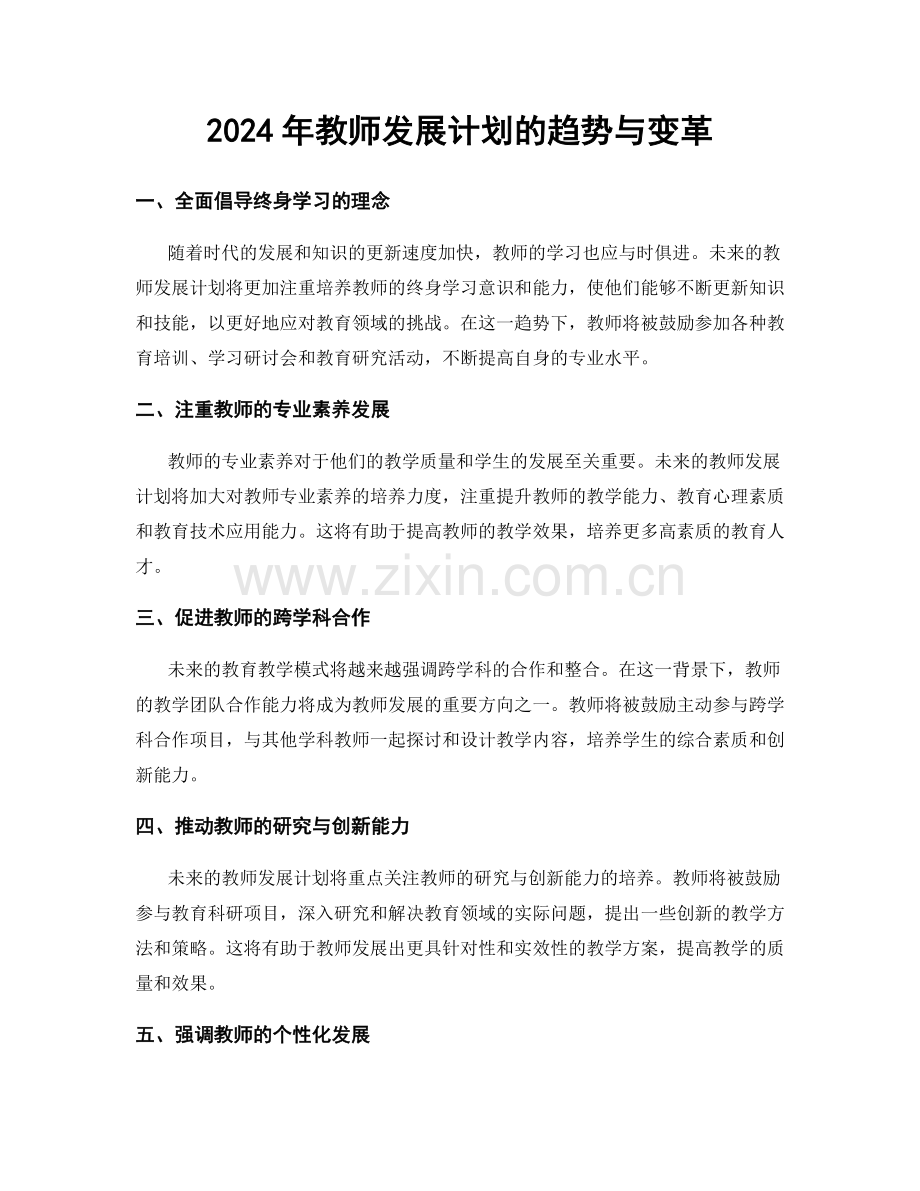 2024年教师发展计划的趋势与变革

一、全面倡导终身学习的理念

随着时代的发展和知识的更新速度加快，教师的学习也应与时俱进。未来的教师发展计划将更加注重培养教师的终身学习意识和能力，使他们能够不断更新知识和技能，以更好地应对教育领域的挑战。在这一趋势下，教师将被鼓励参加各种教育培训、学习研讨会和教育研究活动，不断提高自身的专业水平。

二、注重教师的专业素养发展

教师的专业素养对于他们的教学质量和学生的发展至关重要。未来的教师发展计划将加大对教师专业素养的培养力度，注重提升教师的教学能力、教育心理素质和教育技术应用能力。这将有助于提高教师的教学效果，培养更多高素质的教育人才。

三、促进教师的跨学科合作

未来的教育教学模式将越来越强调跨学科的合作和整合。在这一背景下，教师的教学团队合作能力将成为教师发展的重要方向之一。教师将被鼓励主动参与跨学科合作项目，与其他学科教师一起探讨和设计教学内容，培养学生的综合素质和创新能力。

四、推动教师的研究与创新能力

未来的教师发展计划将重点关注教师的研究与创新能力的培养。教师将被鼓励参与教育科研项目，深入研究和解决教育领域的实际问题，提出一些创新的教学方法和策略。这将有助于教师发展出更具针对性和实效性的教学方案，提高教学的质量和效果。

五、强调教师的个性化发展

www.zixin.com.cn